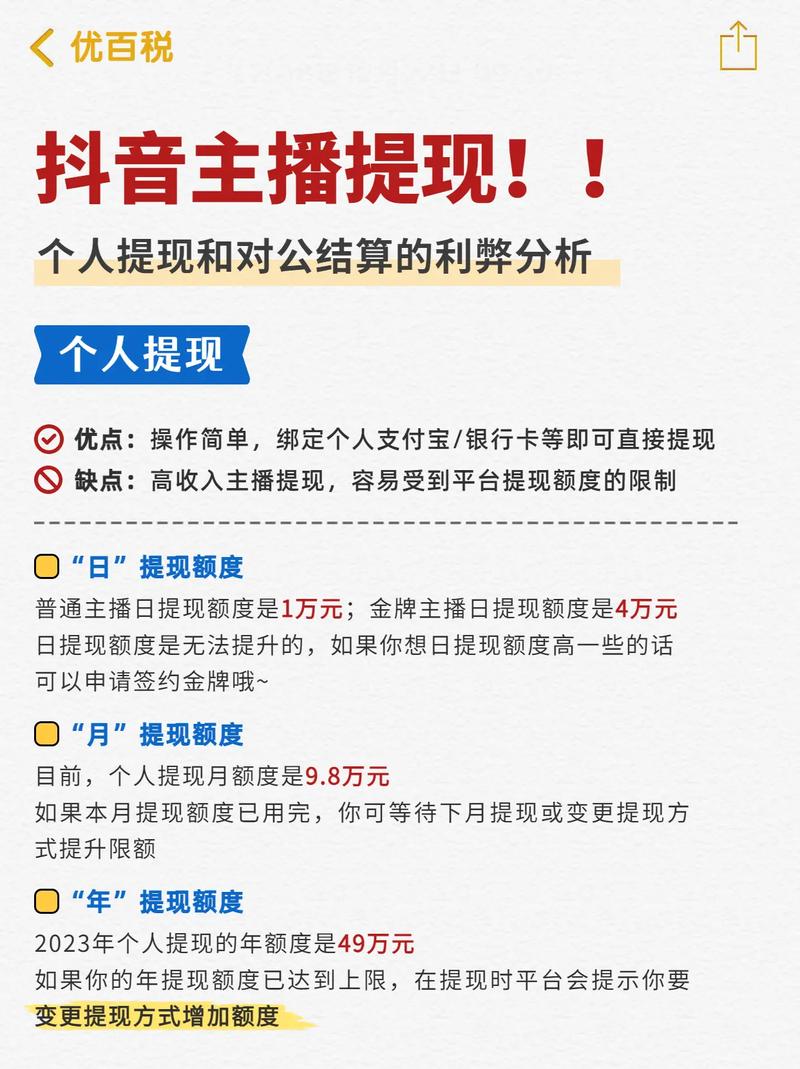 优百税

抖音主播提现！！

个人提现和对公结算的利弊分析

个人提现

优点：操作简单，绑定个人支付宝/银行卡等即可直接提现
缺点：高收入主播提现，容易受到平台提现额度的限制

“日”提现额度
普通主播日提现额度是1万元；金牌主播日提现额度是4万元
日提现额度是无法提升的，如果你想日提现额度高一些的话可以申请签约金牌哦~

“月”提现额度
目前，个人提现月额度是9.8万元
如果本月提现额度已用完，你可等待下月提现或变更提现方式提升限额

“年”提现额度
2023年个人提现的年额度是49万元
如果你的年提现额度已达到上限，在提现时平台会提示你要变更提现方式增加额度